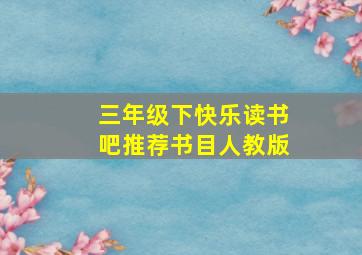 三年级下快乐读书吧推荐书目人教版